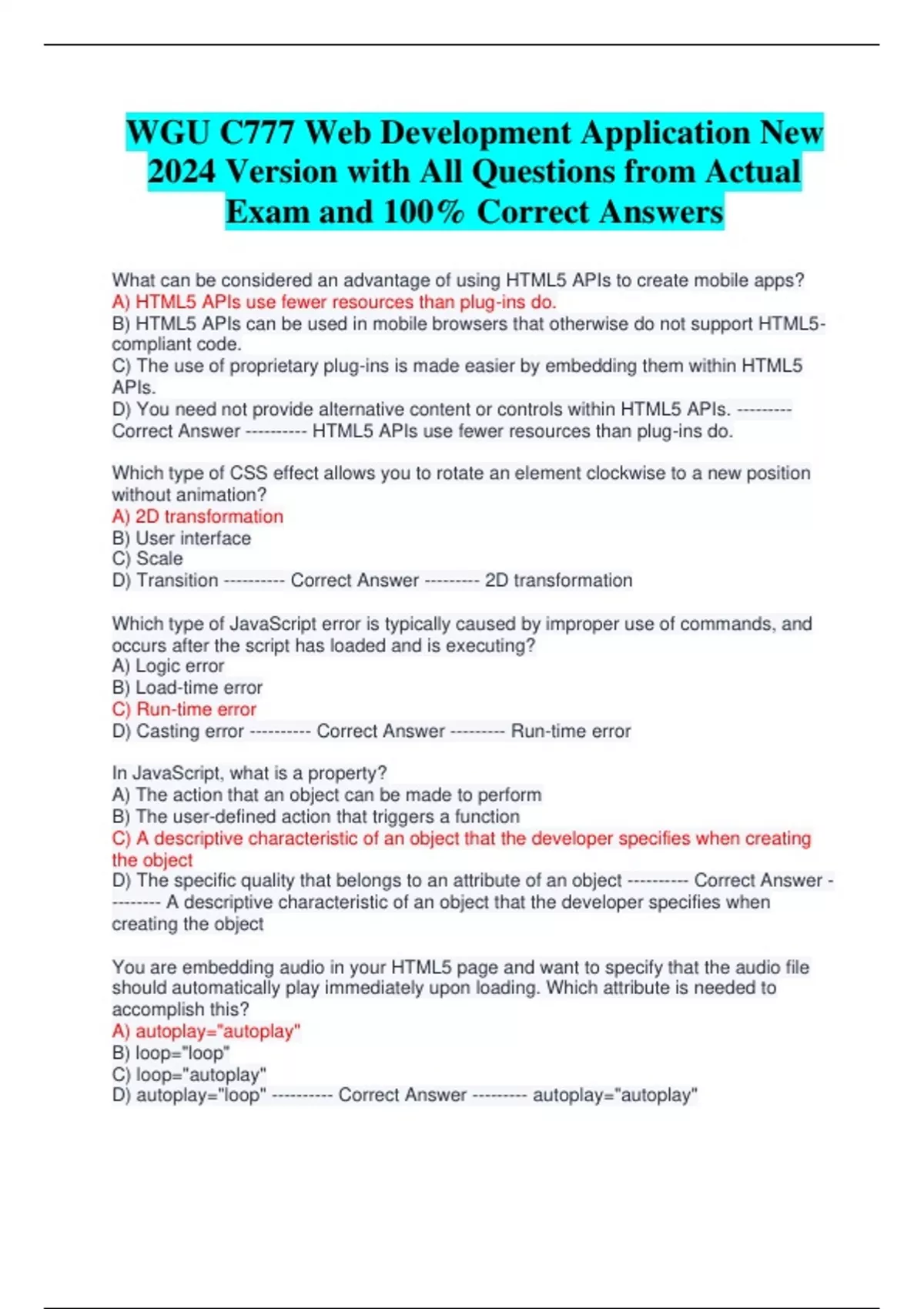 WGU C777 Web Development Application New 2024 Version with All Questions from Actual Exam and 100% Correct Answers

What can be considered an advantage of using HTML5 APIs to create mobile apps?
A) HTML5 APIs use fewer resources than plug-ins do.
B) HTML5 APIs can be used in mobile browsers that otherwise do not support HTML5-compliant code.
C) The use of proprietary plug-ins is made easier by embedding them within HTML5 APIs.
D) You need not provide alternative content or controls within HTML5 APIs. --------- Correct Answer ---------- HTML5 APIs use fewer resources than plug-ins do.

Which type of CSS effect allows you to rotate an element clockwise to a new position without animation?
A) 2D transformation
B) User interface
C) Scale
D) Transition ---------- Correct Answer --------- 2D transformation

Which type of JavaScript error is typically caused by improper use of commands, and occurs after the script has loaded and is executing?
A) Logic error
B) Load-time error
C) Run-time error
D) Casting error ---------- Correct Answer --------- Run-time error

In JavaScript, what is a property?
A) The action that an object can be made to perform
B) The user-defined action that triggers a function
C) A descriptive characteristic of an object that the developer specifies when creating the object
D) The specific quality that belongs to an attribute of an object ---------- Correct Answer --------- A descriptive characteristic of an object that the developer specifies when creating the object

You are embedding audio in your HTML5 page and want to specify that the audio file should automatically play immediately upon loading. Which attribute is needed to accomplish this?
A) autoplay="autoplay"
B) loop="loop"
C) loop="autoplay"
D) autoplay="loop" ---------- Correct Answer --------- autoplay="autoplay"